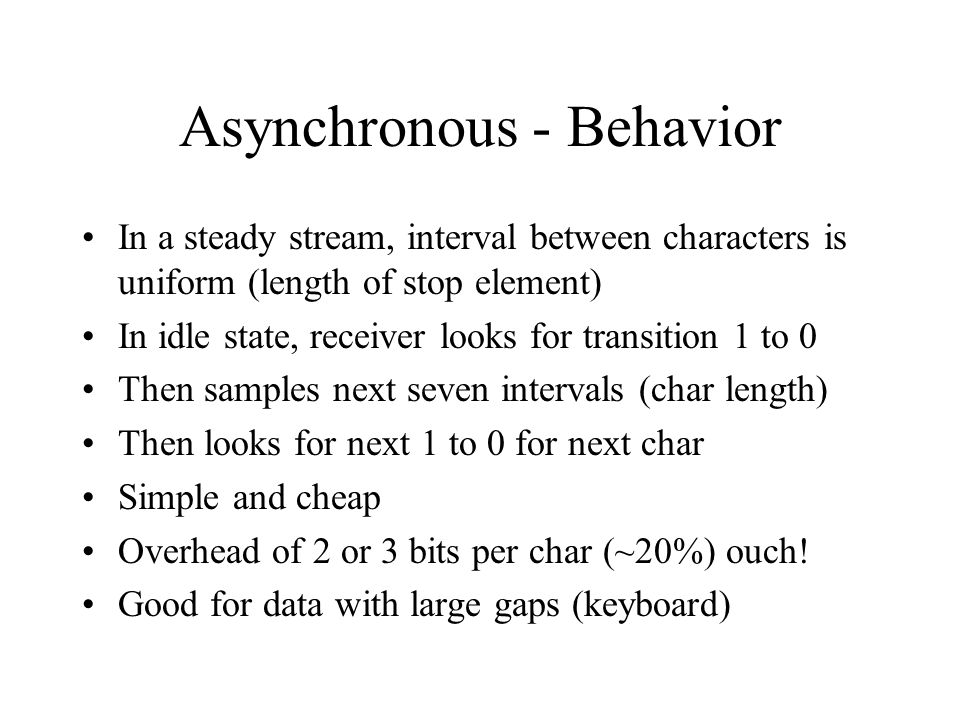 Asynchronous - Behavior

• In a steady stream, interval between characters is uniform (length of stop element)
• In idle state, receiver looks for transition 1 to 0
• Then samples next seven intervals (char length)
• Then looks for next 1 to 0 for next char
• Simple and cheap
• Overhead of 2 or 3 bits per char (~20%) ouch!
• Good for data with large gaps (keyboard)